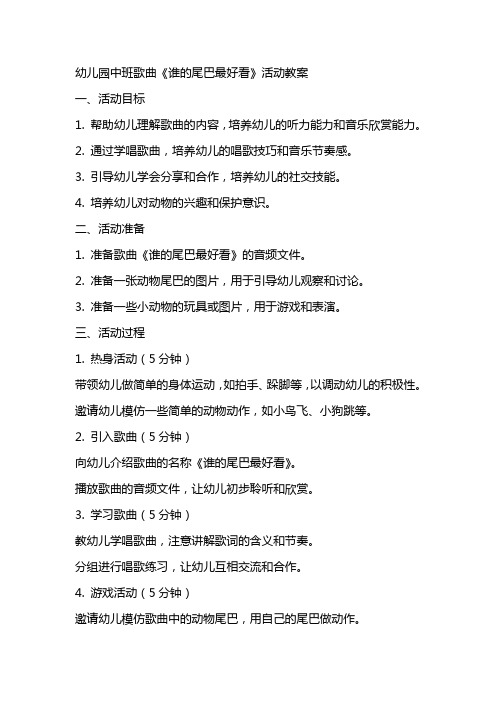 幼儿园中班歌曲《谁的尾巴最好看》活动教案

一、活动目标

1. 帮助幼儿理解歌曲的内容，培养幼儿的听力能力和音乐欣赏能力。

2. 通过学唱歌曲，培养幼儿的唱歌技巧和音乐节奏感。

3. 引导幼儿学会分享和合作，培养幼儿的社交技能。

4. 培养幼儿对动物的兴趣和保护意识。

二、活动准备

1. 准备歌曲《谁的尾巴最好看》的音频文件。

2. 准备一张动物尾巴的图片，用于引导幼儿观察和讨论。

3. 准备一些小动物的玩具或图片，用于游戏和表演。

三、活动过程

1. 热身活动（5分钟）

带领幼儿做简单的身体运动，如拍手、跺脚等，以调动幼儿的积极性。

邀请幼儿模仿一些简单的动物动作，如小鸟飞、小狗跳等。

2. 引入歌曲（5分钟）

向幼儿介绍歌曲的名称《谁的尾巴最好看》。

播放歌曲的音频文件，让幼儿初步聆听和欣赏。

3. 学习歌曲（5分钟）

教幼儿学唱歌曲，注意讲解歌词的含义和节奏。

分组进行唱歌练习，让幼儿互相交流和合作。

4. 游戏活动（5分钟）

邀请幼儿模仿歌曲中的动物尾巴，用自己的尾巴做动作。